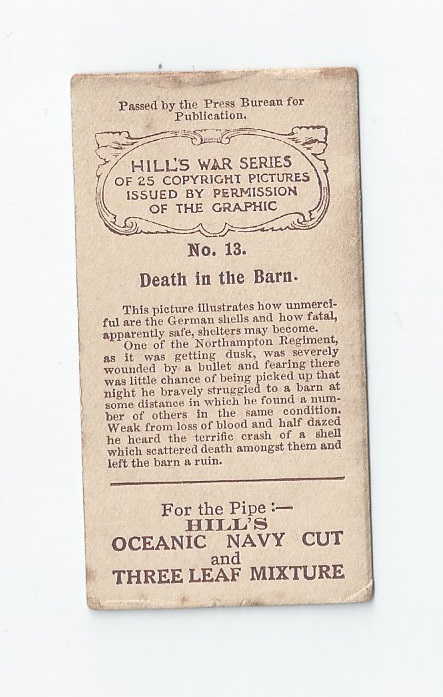 Passed by the Press Bureau for Publication.

HILL'S WAR SERIES
OF 25 COPYRIGHT PICTURES
ISSUED BY PERMISSION
OF THE GRAPHIC

No. 13.

Death in the Barn.

This picture illustrates how unmerciful are the German shells and how fatal, apparently safe, shelters may become.

One of the Northampton Regiment, as it was getting dusk, was severely wounded by a bullet and fearing there was little chance of being picked up that night he bravely struggled to a barn at some distance in which he found a number of others in the same condition. Weak from loss of blood and half dazed he heard the terrific crash of a shell which scattered death amongst them and left the barn a ruin.

For the Pipe :—
HILL'S
OCEANIC NAVY CUT
and
THREE LEAF MIXTURE